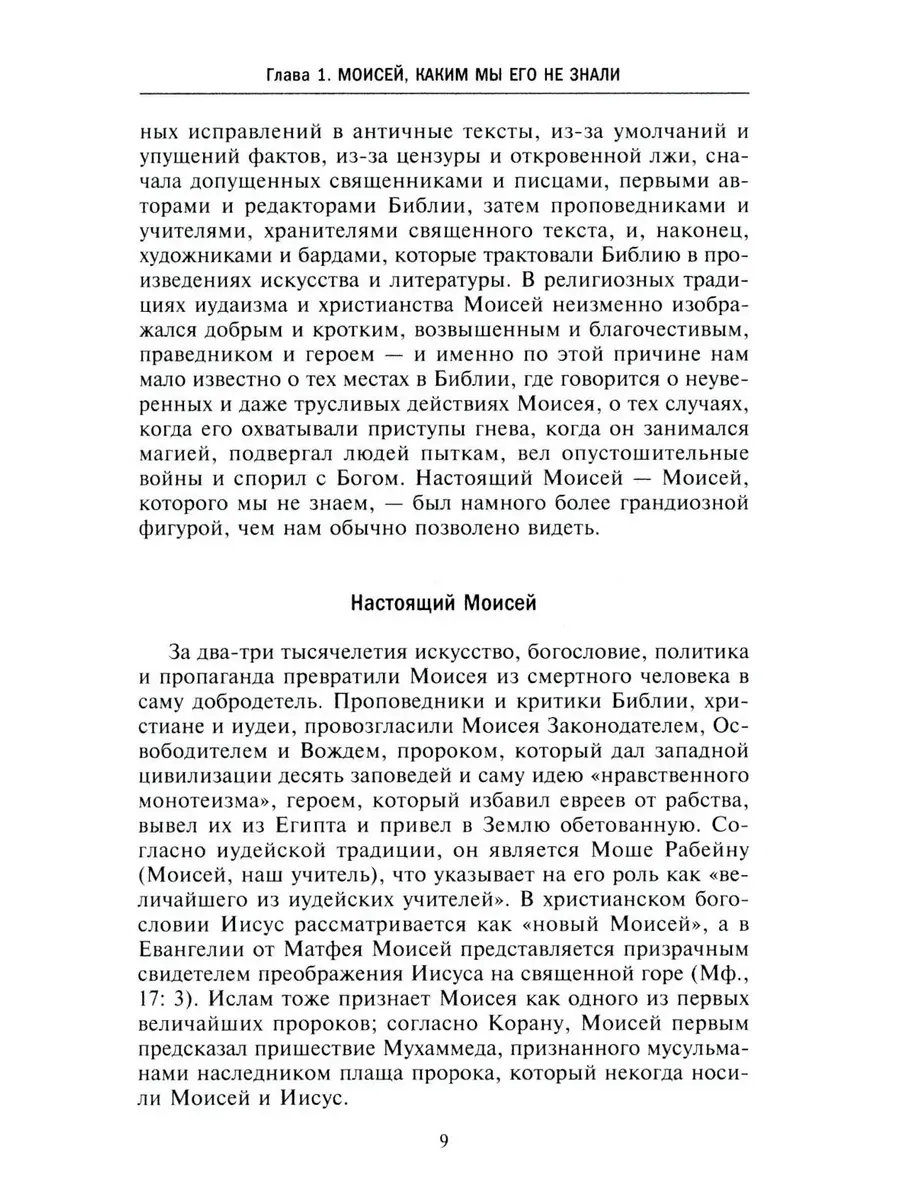 Глава 1. МОИСЕЙ, КАКИМ МЫ ЕГО НЕ ЗНАЛИ

ных исправлений в античные тексты, из-за умолчаний и упущений фактов, из-за цензуры и откровенной лжи, сначала допущенных священниками и писцами, первыми авторами и редакторами Библии, затем проповедниками и учителями, хранителями священного текста, и, наконец, художниками и бардами, которые трактовали Библию в произведениях искусства и литературы. В религиозных традициях иудаизма и христианства Моисей неизменно изображался добрым и кротким, возвышенным и благочестивым, праведником и героем — и именно по этой причине нам мало известно о тех местах в Библии, где говорится о неуверенных и даже трусливых действиях Моисея, о тех случаях, когда его охватывали приступы гнева, когда он занимался магией, подвергал людей пыткам, вел опустошительные войны и спорил с Богом. Настоящий Моисей — Моисей, которого мы не знаем, — был намного более грандиозной фигурой, чем нам обычно позволено видеть.

Настоящий Моисей

За два-три тысячелетия искусство, богословие, политика и пропаганда превратили Моисея из смертного человека в саму добродетель. Проповедники и критики Библии, христиане и иудеи, провозгласили Моисея Законодателем, Освободителем и Вождем, пророком, который дал западной цивилизации десять заповедей и саму идею «нравственного монотеизма», героем, который избавил евреев от рабства, вывел их из Египта и привел в Землю обетованную. Согласно иудейской традиции, он является Моше Рабейну (Моисей, наш учитель), что указывает на его роль как «величайшего из иудейских учителей». В христианском богословии Иисус рассматривается как «новый Моисей», а в Евангелии от Матфея Моисей представляется призрачным свидетелем преображения Иисуса на священной горе (Мф., 17: 3). Ислам тоже признает Моисея как одного из первых величайших пророков; согласно Корану, Моисей первым предсказал пришествие Мухаммеда, признанного мусульманами наследником плаща пророка, который некогда носили Моисей и Иисус.

9